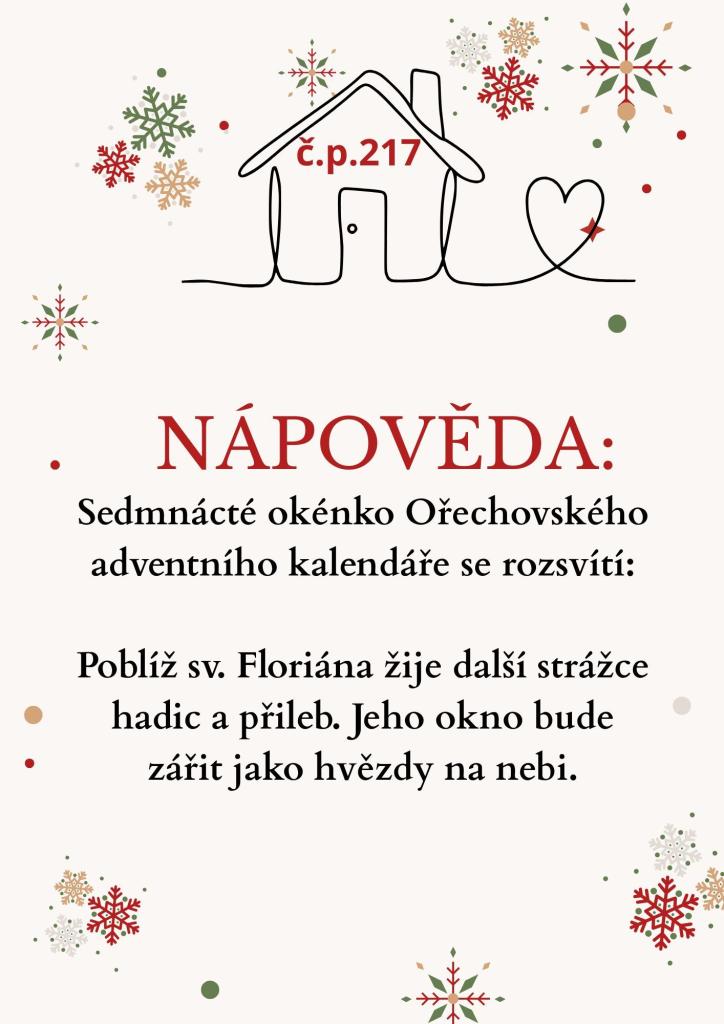 č.p.217

NÁPOVĚDA:

Sedmnácté okénko Ořechovského adventního kalendáře se rozsvítí:

Poblíž sv. Floriána žije další strážce hadic a přileb. Jeho okno bude zářit jako hvězdy na nebi.